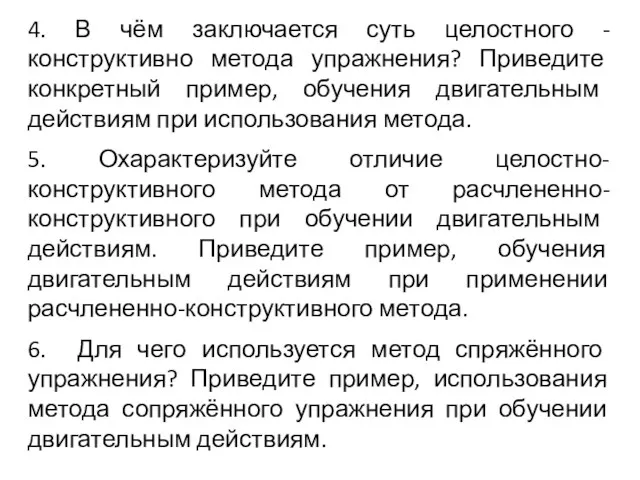 4. В чём заключается суть целостного - конструктивно метода упражнения? Приведите конкретный пример, обучения двигательным действиям при использования метода.

5. Охарактеризуйте отличие целостно-конструктивного метода от расчлененно-конструктивного при обучении двигательным действиям. Приведите пример, обучения двигательным действиям при применении расчлененно-конструктивного метода.

6. Для чего используется метод спряжённого упражнения? Приведите пример, использования метода сопряжённого упражнения при обучении двигательным действиям.